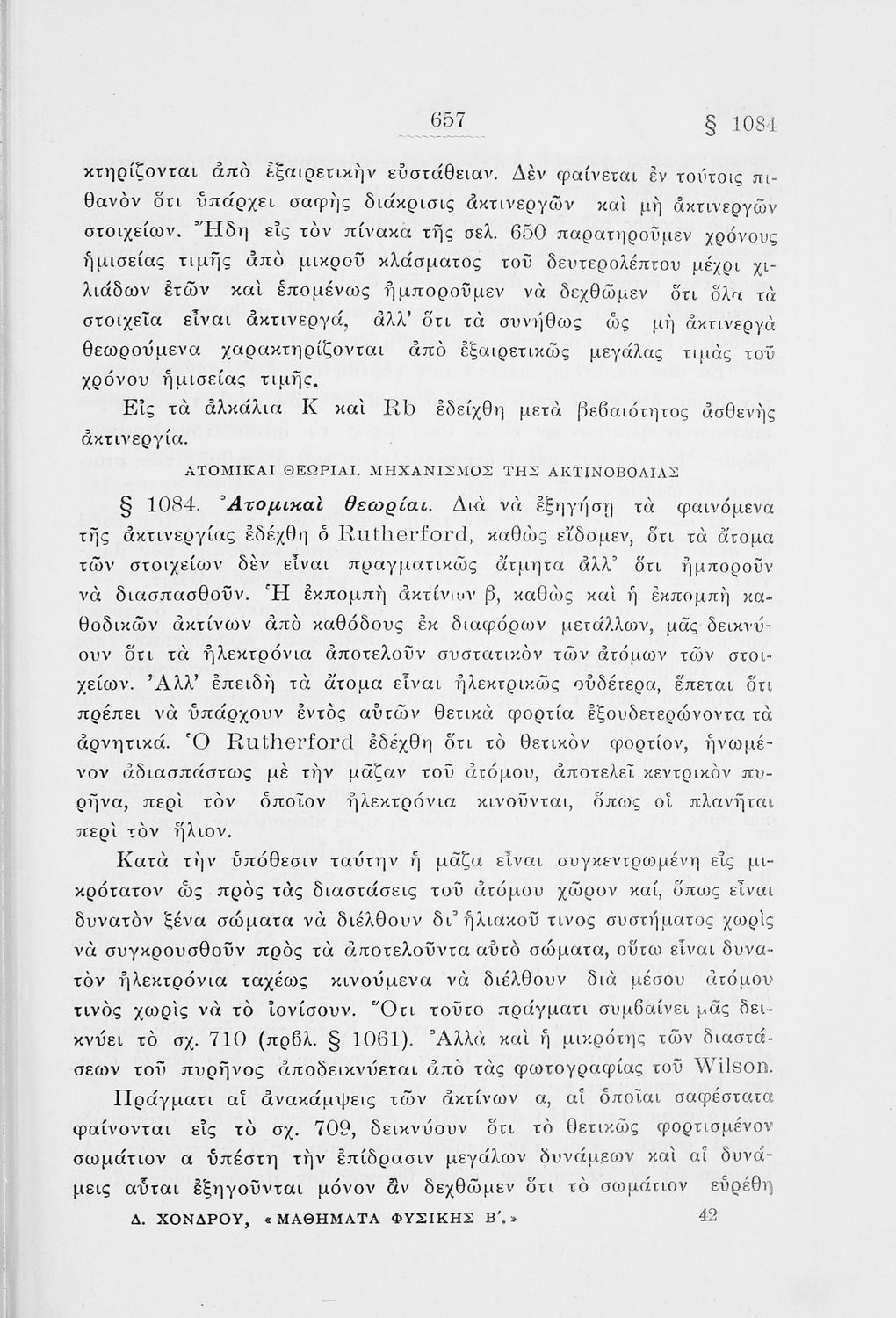 657 § 1084

κτηρίζονται ἀπὸ ἐξαιρετικὴν εὐστάθειαν. Δὲν φαίνεται ἐν τούτοις πιθανὸν ὅτι ὑπάρχει σαφὴς διάκρισις ἀκτινεργῶν καὶ μὴ ἀκτινεργῶν στοιχείων. Ἤδη εἰς τὸν πίνακα τῆς σελ. 650 παρατηροῦμεν χρόνους ἡμισείας τιμῆς ἀπὸ μικροῦ κλάσματος τοῦ δευτερολέπτου μέχρι χιλιάδων ἐτῶν καὶ ἑπομένως ἠμποροῦμεν νὰ δεχθῶμεν ὅτι ὅλα τὰ στοιχεῖα εἶναι ἀκτινεργά, ἀλλ' ὅτι τὰ συνήθως ὡς μὴ ἀκτινεργὰ θεωρούμενα χαρακτηρίζονται ἀπὸ ἐξαιρετικῶς μεγάλας τιμὰς τοῦ χρόνου ἡμισείας τιμῆς.

Εἰς τὰ ἀλκάλια K καὶ Rb ἐδείχθη μετὰ βεβαιότητος ἀσθενὴς ἀκτινεργία.

ΑΤΟΜΙΚΑΙ ΘΕΩΡΙΑΙ. ΜΗΧΑΝΙΣΜΟΣ ΤΗΣ ΑΚΤΙΝΟΒΟΛΙΑΣ

§ 1084. Ἀτομικαὶ θεωρίαι. Διὰ νὰ ἐξηγήσῃ τὰ φαινόμενα τῆς ἀκτινεργίας ἐδέχθη ὁ Rutherford, καθὼς εἴδομεν, ὅτι τὰ ἄτομα τῶν στοιχείων δὲν εἶναι πραγματικῶς ἄτμητα ἀλλ' ὅτι ἠμποροῦν νὰ διασπασθοῦν. Ἡ ἐκπομπὴ ἀκτίνων β, καθὼς καὶ ἡ ἐκπομπὴ καθοδικῶν ἀκτίνων ἀπὸ καθόδους ἐκ διαφόρων μετάλλων, μᾶς δεικνύουν ὅτι τὰ ἠλεκτρόνια ἀποτελοῦν συστατικὸν τῶν ἀτόμων τῶν στοιχείων. Ἀλλ' ἐπειδὴ τὰ ἄτομα εἶναι ἠλεκτρικῶς οὐδέτερα, ἕπεται ὅτι πρέπει νὰ ὑπάρχουν ἐντὸς αὐτῶν θετικὰ φορτία ἐξουδετερώνοντα τὰ ἀρνητικά. Ὁ Rutherford ἐδέχθη ὅτι τὸ θετικὸν φορτίον, ἡνωμένον ἀδιασπάστως μὲ τὴν μᾶζαν τοῦ ἀτόμου, ἀποτελεῖ κεντρικὸν πυρῆνα, περὶ τὸν ὁποῖον ἠλεκτρόνια κινοῦνται, ὅπως οἱ πλανῆται περὶ τὸν ἥλιον.

Κατὰ τὴν ὑπόθεσιν ταύτην ἡ μᾶζα εἶναι συγκεντρωμένη εἰς μικρότατον ὡς πρὸς τὰς διαστάσεις τοῦ ἀτόμου χῶρον καί, ὅπως εἶναι δυνατὸν ξένα σώματα νὰ διέλθουν δι' ἡλιακοῦ τινος συστήματος χωρὶς νὰ συγκρουσθοῦν πρὸς τὰ ἀποτελοῦντα αὐτὸ σώματα, οὕτω εἶναι δυνατὸν ἠλεκτρόνια ταχέως κινούμενα νὰ διέλθουν διὰ μέσου ἀτόμου τινὸς χωρὶς νὰ τὸ ἰονίσουν. Ὅτι τοῦτο πράγματι συμβαίνει μᾶς δεικνύει τὸ σχ. 710 (πρβλ. § 1061). Ἀλλὰ καὶ ἡ μικρότης τῶν διαστάσεων τοῦ πυρῆνος ἀποδεικνύεται ἀπὸ τὰς φωτογραφίας τοῦ Wilson.

Πράγματι αἱ ἀνακάμψεις τῶν ἀκτίνων α, αἱ ὁποῖαι σαφέστατα φαίνονται εἰς τὸ σχ. 709, δεικνύουν ὅτι τὸ θετικῶς φορτισμένον σωμάτιον α ὑπέστη τὴν ἐπίδρασιν μεγάλων δυνάμεων καὶ αἱ δυνάμεις αὗται ἐξηγοῦνται μόνον ἂν δεχθῶμεν ὅτι τὸ σωμάτιον εὑρέθη

Δ. ΧΟΝΔΡΟΥ, «ΜΑΘΗΜΑΤΑ ΦΥΣΙΚΗΣ Β'.» 42